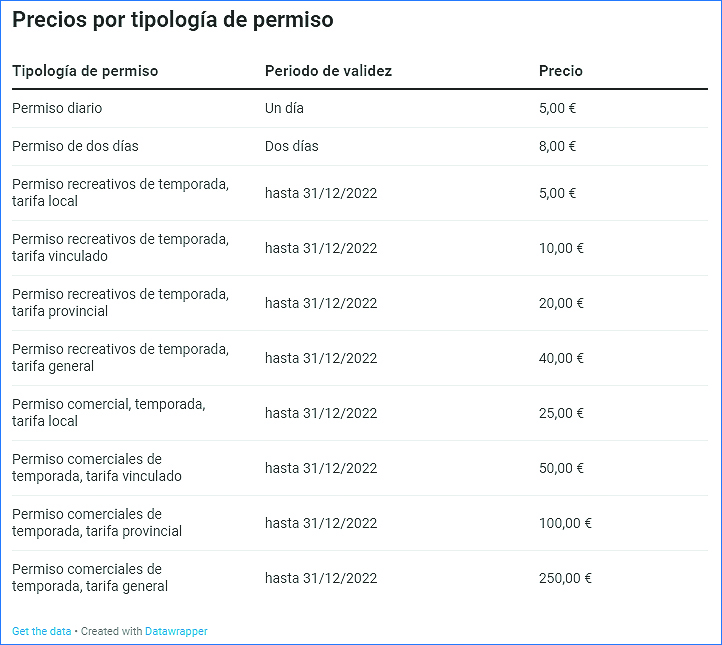 Precios por tipología de permiso

| Tipología de permiso | Periodo de validez | Precio |
|---|---|---|
| Permiso diario | Un día | 5,00 € |
| Permiso de dos días | Dos días | 8,00 € |
| Permiso recreativos de temporada, tarifa local | hasta 31/12/2022 | 5,00 € |
| Permiso recreativos de temporada, tarifa vinculado | hasta 31/12/2022 | 10,00 € |
| Permiso recreativos de temporada, tarifa provincial | hasta 31/12/2022 | 20,00 € |
| Permiso recreativos de temporada, tarifa general | hasta 31/12/2022 | 40,00 € |
| Permiso comercial, temporada, tarifa local | hasta 31/12/2022 | 25,00 € |
| Permiso comerciales de temporada, tarifa vinculado | hasta 31/12/2022 | 50,00 € |
| Permiso comerciales de temporada, tarifa provincial | hasta 31/12/2022 | 100,00 € |
| Permiso comerciales de temporada, tarifa general | hasta 31/12/2022 | 250,00 € |

Get the data • Created with Datawrapper